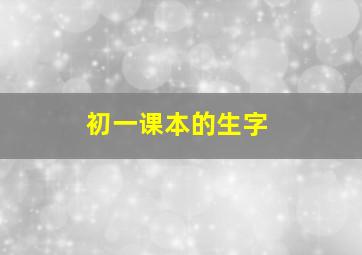 初一课本的生字